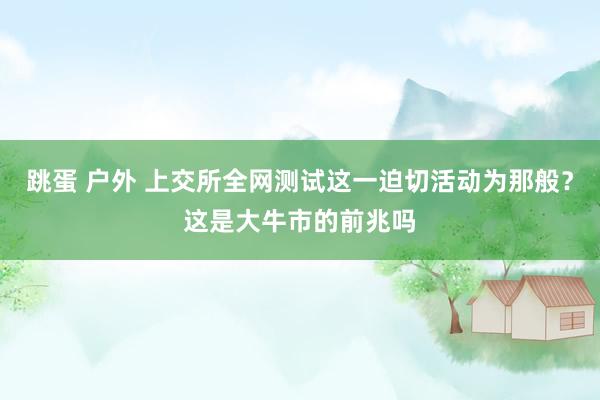 跳蛋 户外 上交所全网测试这一迫切活动为那般？这是大牛市的前兆吗